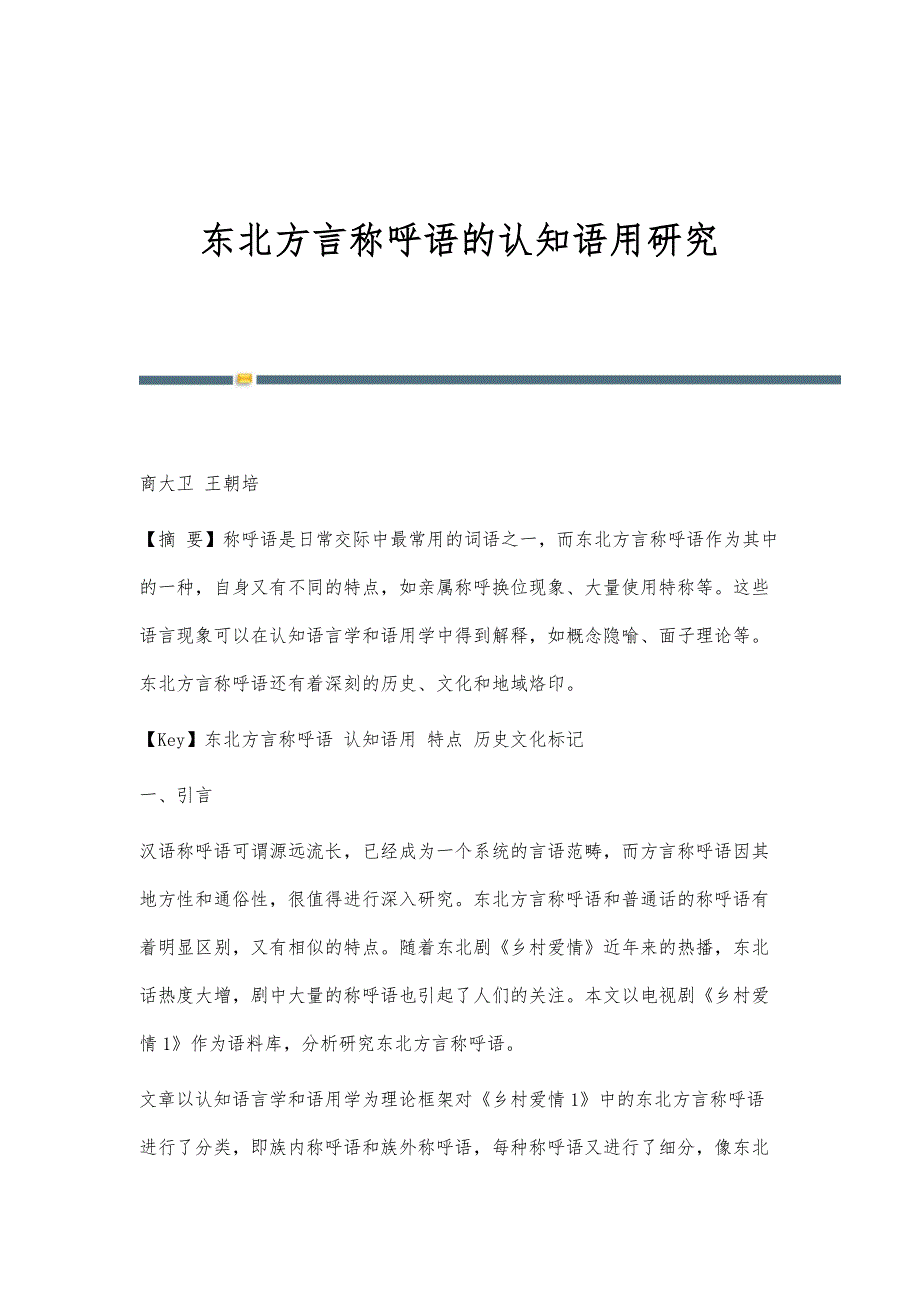 东北方言称呼语的认知语用研究

商大卫 王朝培

【摘 要】称呼语是日常交际中最常用的词语之一，而东北方言称呼语作为其中的一种，自身又有不同的特点，如亲属称呼换位现象、大量使用特称等。这些语言现象可以在认知语言学和语用学中得到解释，如概念隐喻、面子理论等。东北方言称呼语还有着深刻的历史、文化和地域烙印。

【Key】东北方言称呼语 认知语用 特点 历史文化标记

一、引言

汉语称呼语可谓源远流长，已经成为一个系统的言语范畴，而方言称呼语因其地方性和通俗性，很值得进行深入研究。东北方言称呼语和普通话的称呼语有着明显区别，又有相似的特点。随着东北剧《乡村爱情》近年来的热播，东北话热度大增，剧中大量的称呼语也引起了人们的关注。本文以电视剧《乡村爱情1》作为语料库，分析研究东北方言称呼语。

文章以认知语言学和语用学为理论框架对《乡村爱情1》中的东北方言称呼语进行了分类，即族内称呼语和族外称呼语，每种称呼语又进行了细分，像东北